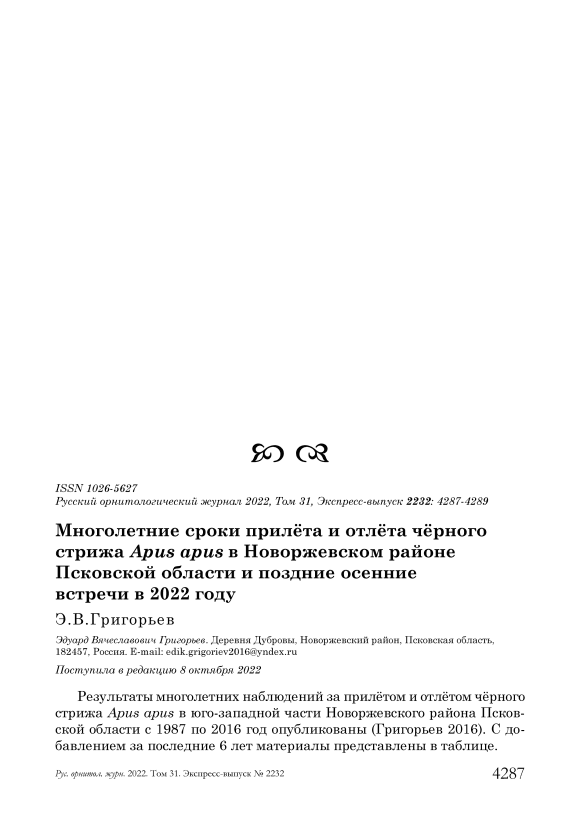 ISSN 1026-5627
Русский орнитологический журнал 2022, Том 31, Экспресс-выпуск 2232: 4287-4289

Многолетние сроки прилёта и отлёта чёрного стрижа Apus apus в Новоржевском районе Псковской области и поздние осенние встречи в 2022 году

Э.В.Григорьев

Эдуард Вячеславович Григорьев. Деревня Дубровы, Новоржевский район, Псковская область, 182457, Россия. E-mail: edik.grigoriev2016@yndex.ru

Поступила в редакцию 8 октября 2022

Результаты многолетних наблюдений за прилётом и отлётом чёрного стрижа Apus apus в юго-западной части Новоржевского района Псковской области с 1987 по 2016 год опубликованы (Григорьев 2016). С добавлением за последние 6 лет материалы представлены в таблице.

Рус. орнитол. журн. 2022. Том 31. Экспресс-выпуск № 2232 4287